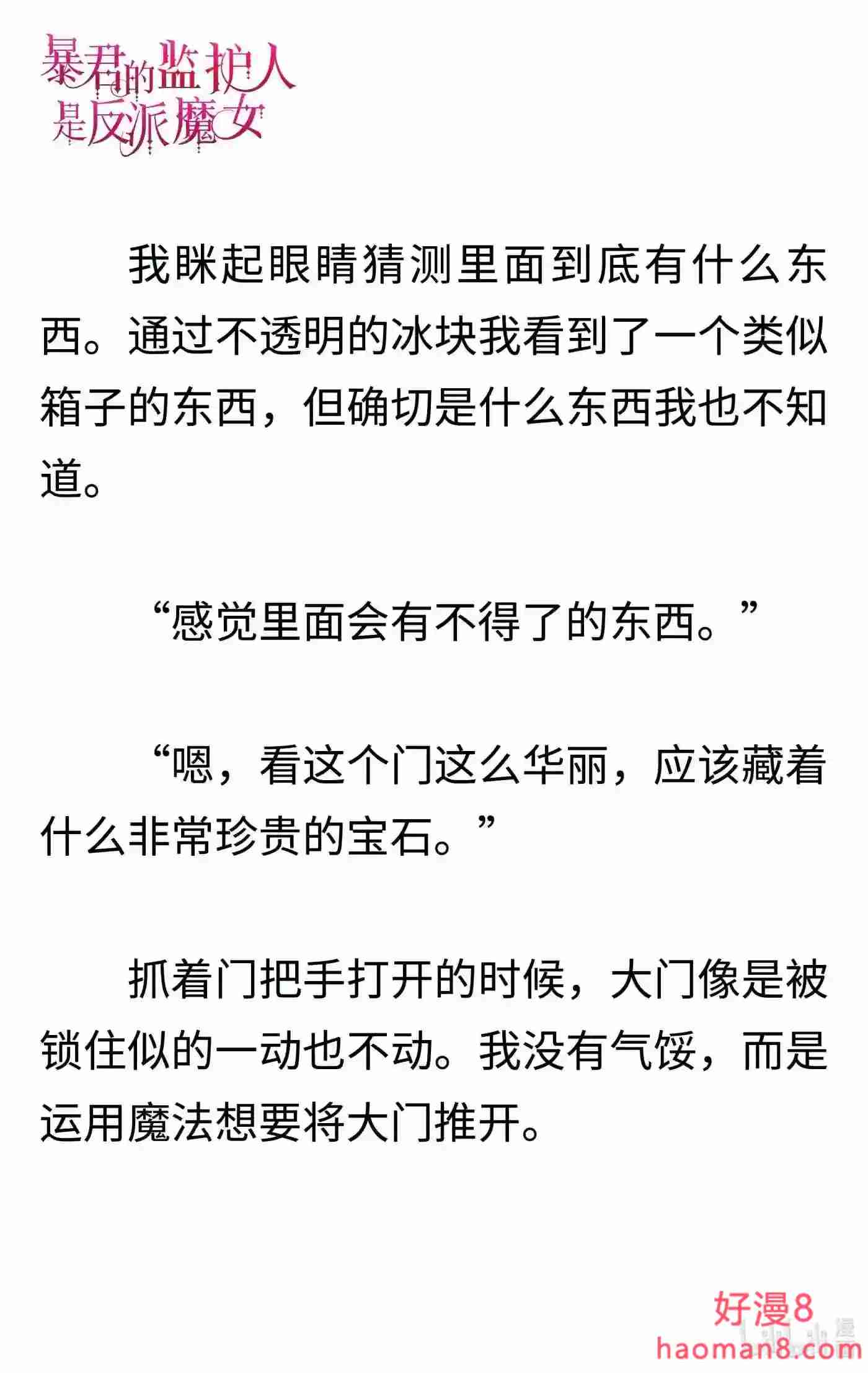 暴君的监护人是反派魔女

我眯起眼睛猜测里面到底有什么东西。通过不透明的冰块我看到了一个类似箱子的东西，但确切是什么东西我也不知道。

“感觉里面会有不得了的东西。”

“嗯，看这个门这么华丽，应该藏着什么非常珍贵的宝石。”

抓着门把手打开的时候，大门像是被锁住似的一动也不动。我没有气馁，而是运用魔法想要将大门推开。

好漫8
haoman8.com